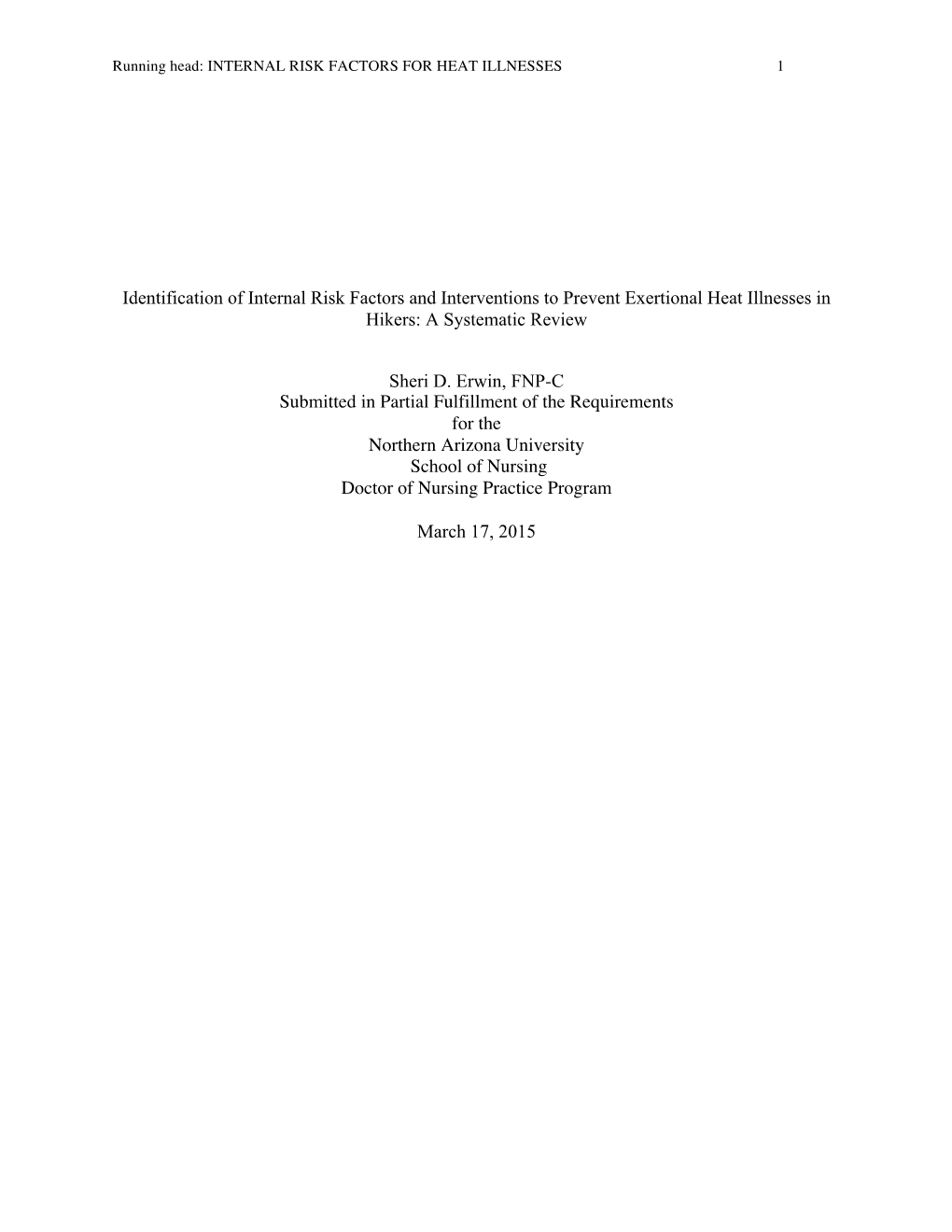 Running head: INTERNAL RISK FACTORS FOR HEAT ILLNESSES 1

Identification of Internal Risk Factors and Interventions to Prevent Exertional Heat Illnesses in Hikers: A Systematic Review

Sheri D. Erwin, FNP-C
Submitted in Partial Fulfillment of the Requirements
for the
Northern Arizona University
School of Nursing
Doctor of Nursing Practice Program

March 17, 2015